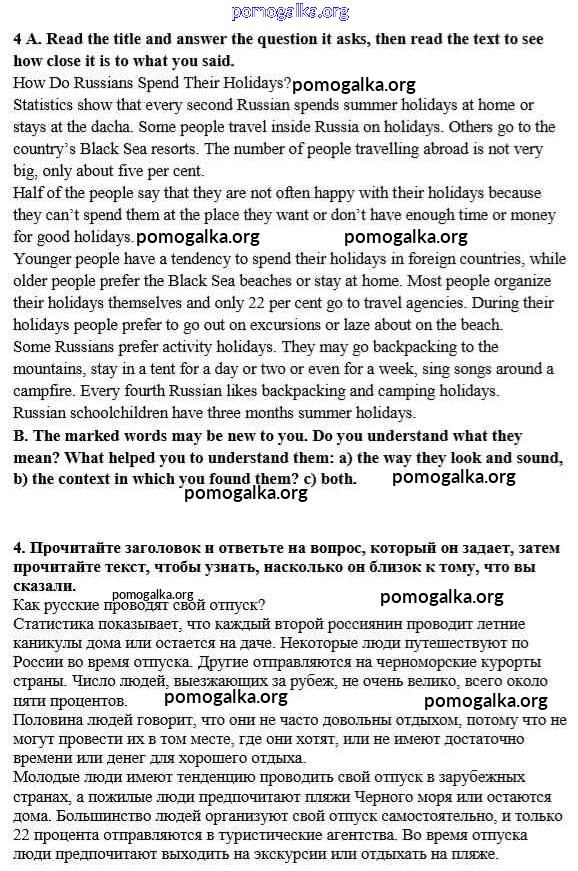 pomogalka.org

4 A. Read the title and answer the question it asks, then read the text to see how close it is to what you said.

How Do Russians Spend Their Holidays? pomogalka.org

Statistics show that every second Russian spends summer holidays at home or stays at the dacha. Some people travel inside Russia on holidays. Others go to the country's Black Sea resorts. The number of people travelling abroad is not very big, only about five per cent.

Half of the people say that they are not often happy with their holidays because they can't spend them at the place they want or don't have enough time or money for good holidays. pomogalka.org pomogalka.org

Younger people have a tendency to spend their holidays in foreign countries, while older people prefer the Black Sea beaches or stay at home. Most people organize their holidays themselves and only 22 per cent go to travel agencies. During their holidays people prefer to go out on excursions or laze about on the beach.

Some Russians prefer activity holidays. They may go backpacking to the mountains, stay in a tent for a day or two or even for a week, sing songs around a campfire. Every fourth Russian likes backpacking and camping holidays.

Russian schoolchildren have three months summer holidays.

B. The marked words may be new to you. Do you understand what they mean? What helped you to understand them: a) the way they look and sound, b) the context in which you found them? c) both. pomogalka.org

pomogalka.org

4. Прочитайте заголовок и ответьте на вопрос, который он задает, затем прочитайте текст, чтобы узнать, насколько он близок к тому, что вы сказали.

pomogalka.org pomogalka.org

Как русские проводят свой отпуск?

Статистика показывает, что каждый второй россиянин проводит летние каникулы дома или остается на даче. Некоторые люди путешествуют по России во время отпуска. Другие отправляются на черноморские курорты страны. Число людей, выезжающих за рубеж, не очень велико, всего около пяти процентов. pomogalka.org pomogalka.org

Половина людей говорит, что они не часто довольны отдыхом, потому что не могут провести их в том месте, где они хотят, или не имеют достаточно времени или денег для хорошего отдыха.

Молодые люди имеют тенденцию проводить свой отпуск в зарубежных странах, а пожилые люди предпочитают пляжи Черного моря или остаются дома. Большинство людей организуют свой отпуск самостоятельно, и только 22 процента отправляются в туристические агентства. Во время отпуска люди предпочитают выходить на экскурсии или отдыхать на пляже.